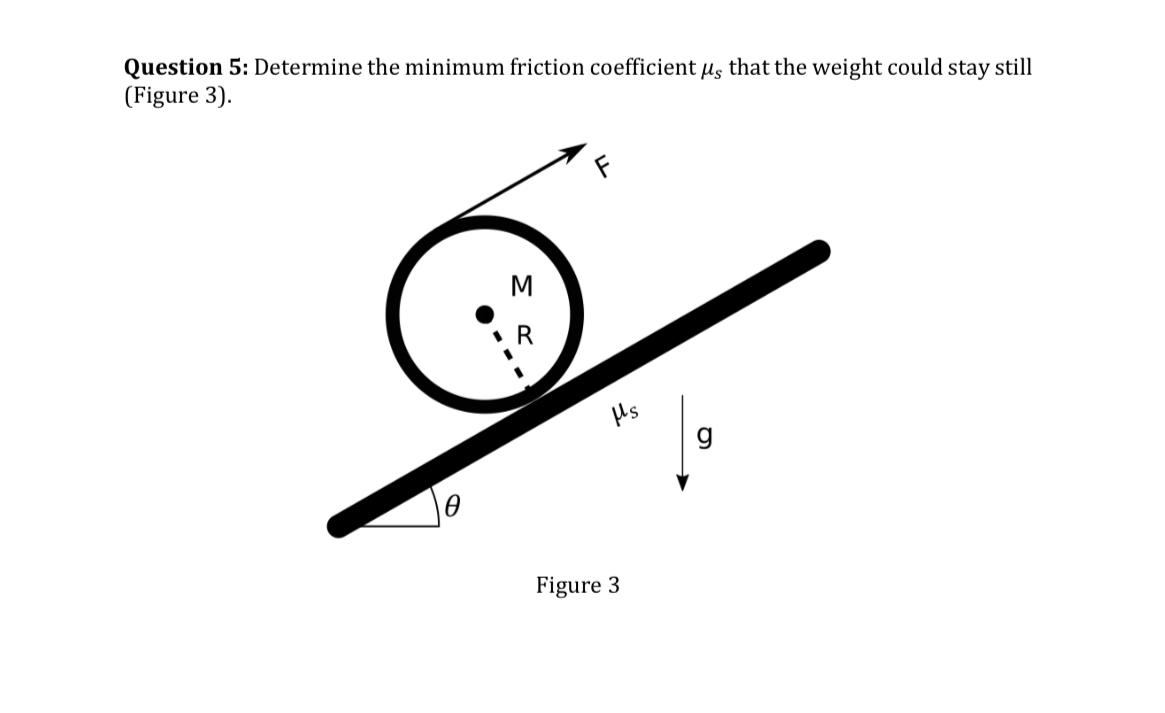 **Question 5:** Determine the minimum friction coefficient $\mu_s$ that the weight could stay still (Figure 3).

F

M

R

$\mu_s$

g

$\theta$

Figure 3